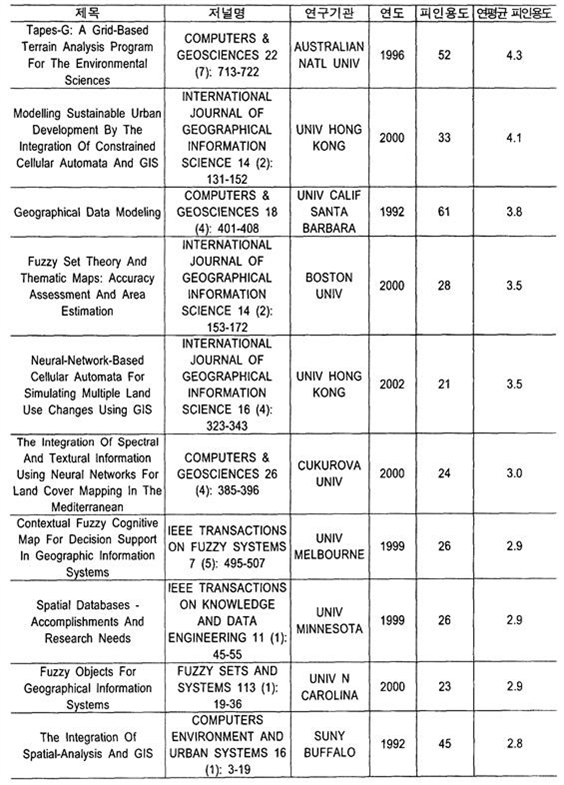 | 제목 | 저널명 | 연구기관 | 연도 | 피인용도 | 연평균 피인용도 |
|---|---|---|---|---|---|
| Tapes-G: A Grid-Based Terrain Analysis Program For The Environmental Sciences | COMPUTERS & GEOSCIENCES 22 (7): 713-722 | AUSTRALIAN NATL UNIV | 1996 | 52 | 4.3 |
| Modelling Sustainable Urban Development By The Integration Of Constrained Cellular Automata And GIS | INTERNATIONAL JOURNAL OF GEOGRAPHICAL INFORMATION SCIENCE 14 (2): 131-152 | UNIV HONG KONG | 2000 | 33 | 4.1 |
| Geographical Data Modeling | COMPUTERS & GEOSCIENCES 18 (4): 401-408 | UNIV CALIF SANTA BARBARA | 1992 | 61 | 3.8 |
| Fuzzy Set Theory And Thematic Maps: Accuracy Assessment And Area Estimation | INTERNATIONAL JOURNAL OF GEOGRAPHICAL INFORMATION SCIENCE 14 (2): 153-172 | BOSTON UNIV | 2000 | 28 | 3.5 |
| Neural-Network-Based Cellular Automata For Simulating Multiple Land Use Changes Using GIS | INTERNATIONAL JOURNAL OF GEOGRAPHICAL INFORMATION SCIENCE 16 (4): 323-343 | UNIV HONG KONG | 2002 | 21 | 3.5 |
| The Integration Of Spectral And Textural Information Using Neural Networks For Land Cover Mapping In The Mediterranean | COMPUTERS & GEOSCIENCES 26 (4): 385-396 | CUKUROVA UNIV | 2000 | 24 | 3.0 |
| Contextual Fuzzy Cognitive Map For Decision Support In Geographic Information Systems | IEEE TRANSACTIONS ON FUZZY SYSTEMS 7 (5): 495-507 | UNIV MELBOURNE | 1999 | 26 | 2.9 |
| Spatial Databases - Accomplishments And Research Needs | IEEE TRANSACTIONS ON KNOWLEDGE AND DATA ENGINEERING 11 (1): 45-55 | UNIV MINNESOTA | 1999 | 26 | 2.9 |
| Fuzzy Objects For Geographical Information Systems | FUZZY SETS AND SYSTEMS 113 (1): 19-36 | UNIV N CAROLINA | 2000 | 23 | 2.9 |
| The Integration Of Spatial-Analysis And GIS | COMPUTERS ENVIRONMENT AND URBAN SYSTEMS 16 (1): 3-19 | SUNY BUFFALO | 1992 | 45 | 2.8 |